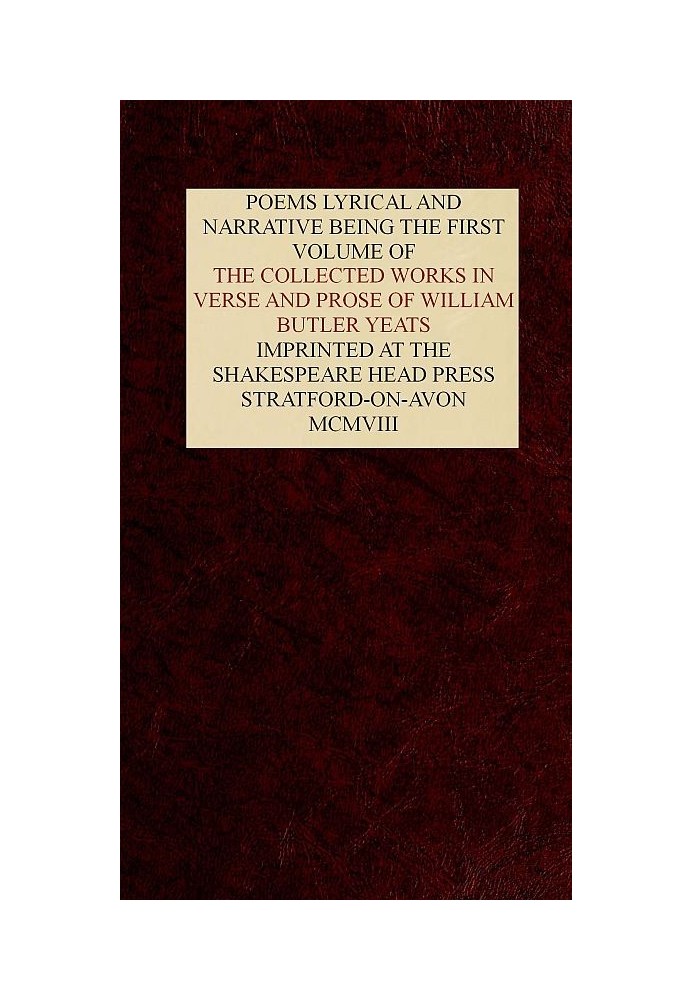 POEMS LYRICAL AND NARRATIVE BEING THE FIRST VOLUME OF
THE COLLECTED WORKS IN VERSE AND PROSE OF WILLIAM BUTLER YEATS
IMPRINTED AT THE SHAKESPEARE HEAD PRESS STRATFORD-ON-AVON
MCMVIII